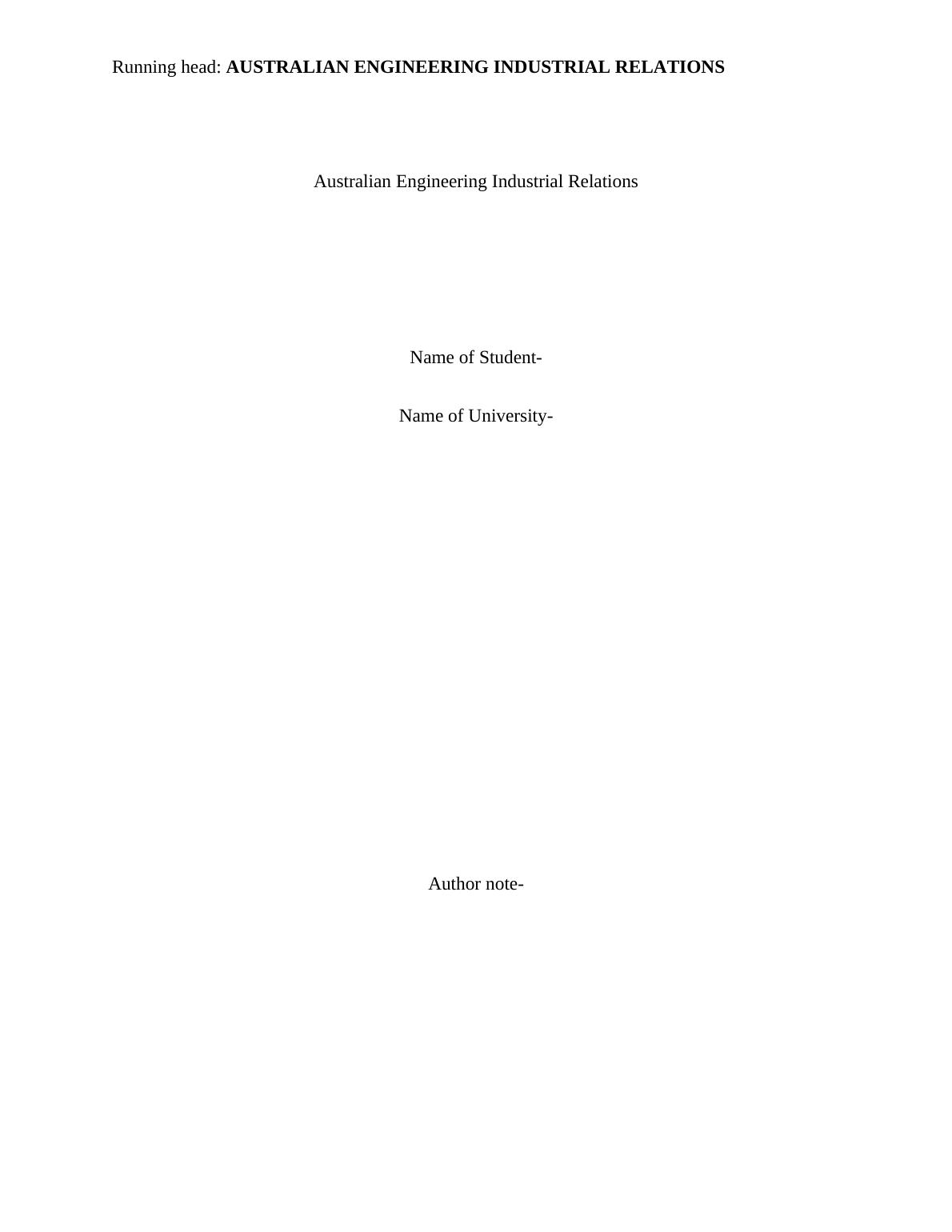 Running head: AUSTRALIAN ENGINEERING INDUSTRIAL RELATIONS

Australian Engineering Industrial Relations

Name of Student-

Name of University-

Author note-